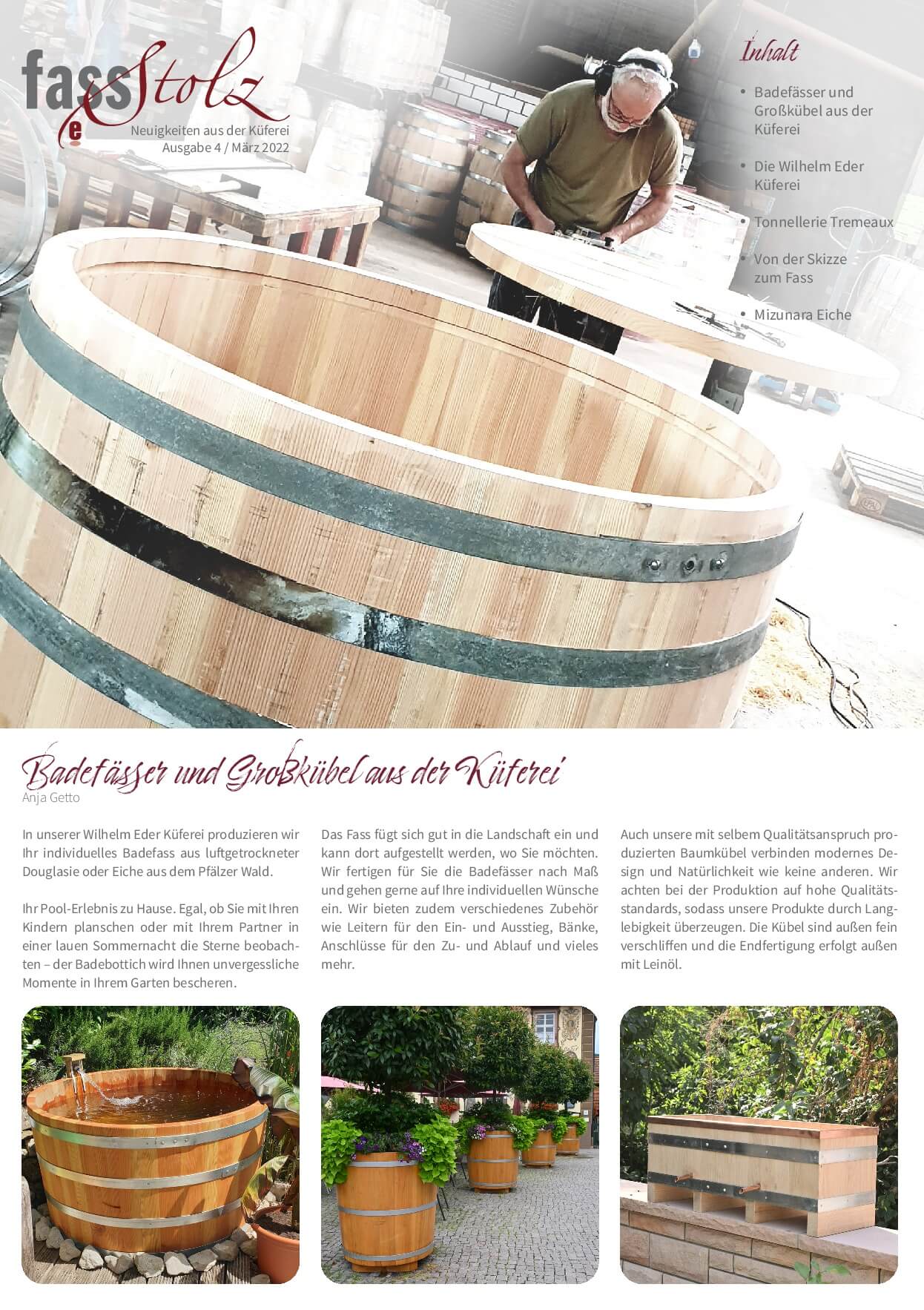 fassStolz
e
Neuigkeiten aus der Küferei
Ausgabe 4 / März 2022

Inhalt

• Badefässer und Großkübel aus der Küferei
• Die Wilhelm Eder Küferei
• Tonnellerie Tremeaux
• Von der Skizze zum Fass
• Mizunara Eiche

Badefässer und Großkübel aus der Küferei
Anja Getto

In unserer Wilhelm Eder Küferei produzieren wir Ihr individuelles Badefass aus luftgetrockneter Douglasie oder Eiche aus dem Pfälzer Wald.

Ihr Pool-Erlebnis zu Hause. Egal, ob Sie mit Ihren Kindern planschen oder mit Ihrem Partner in einer lauen Sommernacht die Sterne beobachten – der Badebottich wird Ihnen unvergessliche Momente in Ihrem Garten bescheren.

Das Fass fügt sich gut in die Landschaft ein und kann dort aufgestellt werden, wo Sie möchten. Wir fertigen für Sie die Badefässer nach Maß und gehen gerne auf Ihre individuellen Wünsche ein. Wir bieten zudem verschiedenes Zubehör wie Leitern für den Ein- und Ausstieg, Bänke, Anschlüsse für den Zu- und Ablauf und vieles mehr.

Auch unsere mit selbem Qualitätsanspruch produzierten Baumkübel verbinden modernes Design und Natürlichkeit wie keine anderen. Wir achten bei der Produktion auf hohe Qualitätsstandards, sodass unsere Produkte durch Langlebigkeit überzeugen. Die Kübel sind außen fein verschliffen und die Endfertigung erfolgt außen mit Leinöl.